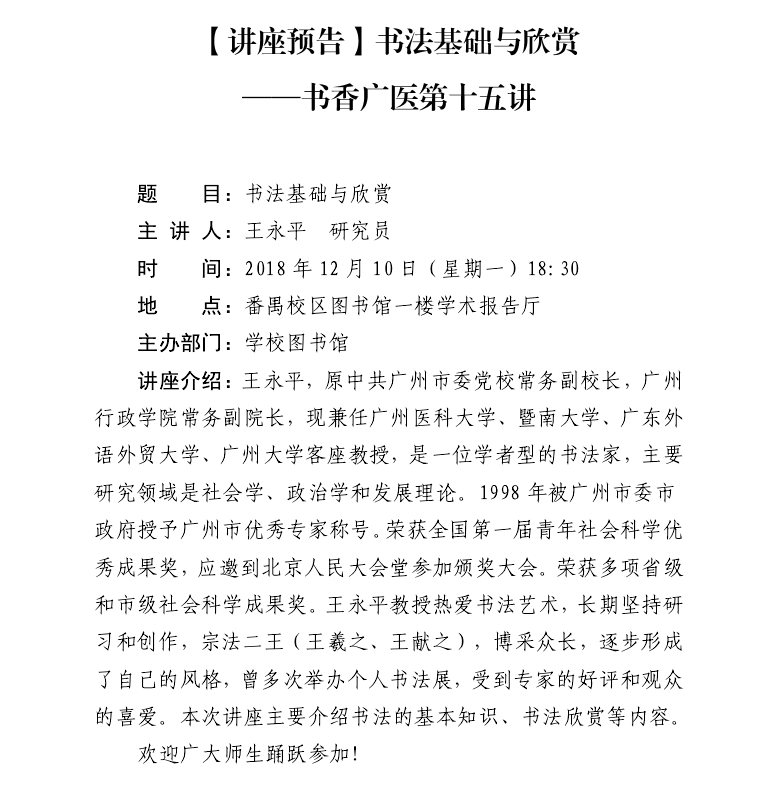 【讲座预告】书法基础与欣赏
——书香广医第十五讲

题　　目：书法基础与欣赏
主 讲 人：王永平　研究员
时　　间：2018 年 12 月 10 日（星期一）18：30
地　　点：番禺校区图书馆一楼学术报告厅
主办部门：学校图书馆
讲座介绍：王永平，原中共广州市委党校常务副校长，广州行政学院常务副院长，现兼任广州医科大学、暨南大学、广东外语外贸大学、广州大学客座教授，是一位学者型的书法家，主要研究领域是社会学、政治学和发展理论。1998 年被广州市委市政府授予广州市优秀专家称号。荣获全国第一届青年社会科学优秀成果奖，应邀到北京人民大会堂参加颁奖大会。荣获多项省级和市级社会科学成果奖。王永平教授热爱书法艺术，长期坚持研习和创作，宗法二王（王羲之、王献之），博采众长，逐步形成了自己的风格，曾多次举办个人书法展，受到专家的好评和观众的喜爱。本次讲座主要介绍书法的基本知识、书法欣赏等内容。
欢迎广大师生踊跃参加！